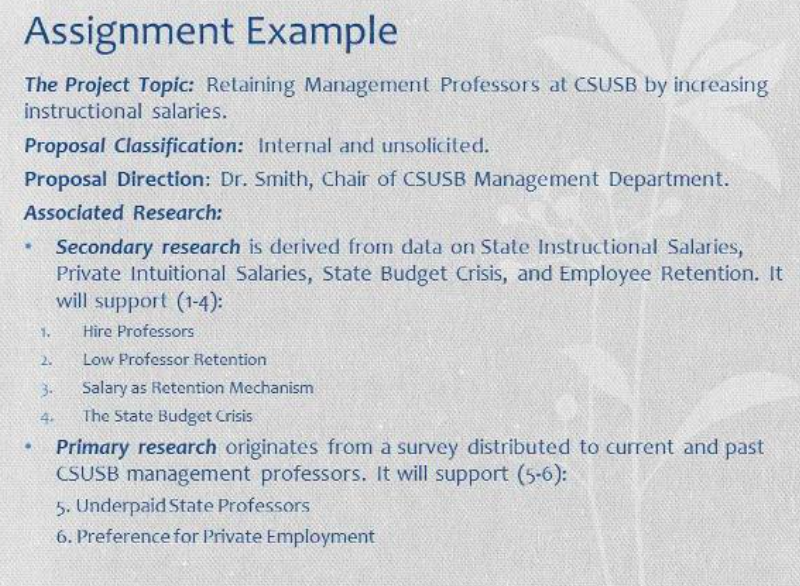 Assignment Example

The Project Topic: Retaining Management Professors at CSUSB by increasing instructional salaries.

Proposal Classification: Internal and unsolicited.

Proposal Direction: Dr. Smith, Chair of CSUSB Management Department.

Associated Research:

• Secondary research is derived from data on State Instructional Salaries, Private Intuitional Salaries, State Budget Crisis, and Employee Retention. It will support (1-4):

1. Hire Professors
2. Low Professor Retention
3. Salary as Retention Mechanism
4. The State Budget Crisis

• Primary research originates from a survey distributed to current and past CSUSB management professors. It will support (5-6):

5. Underpaid State Professors
6. Preference for Private Employment